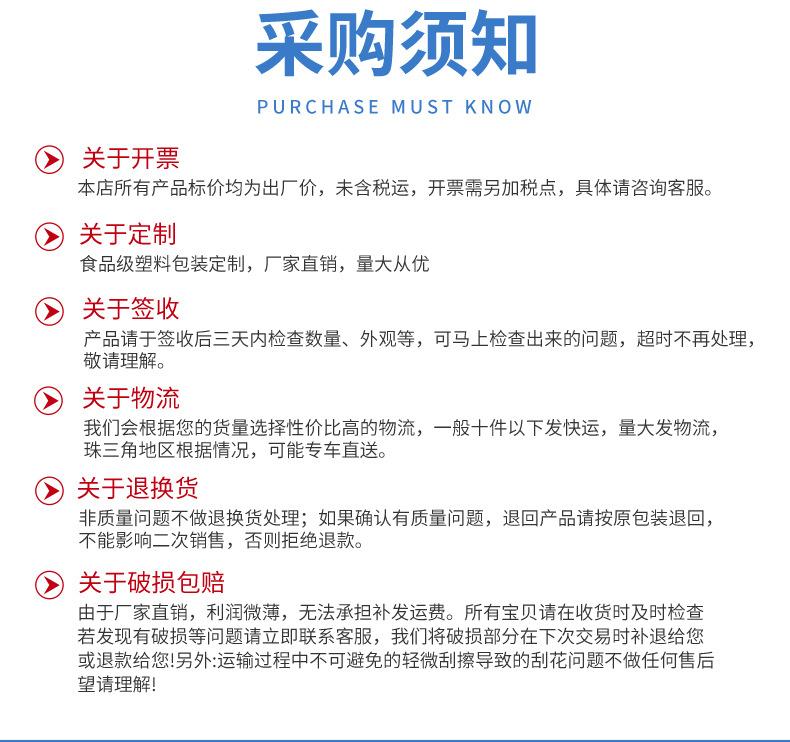 采购须知

PURCHASE MUST KNOW

关于开票

本店所有产品标价均为出厂价，未含税运，开票需另加税点，具体请咨询客服。

关于定制

食品级塑料包装定制，厂家直销，量大从优

关于签收

产品请于签收后三天内检查数量、外观等，可马上检查出来的问题，超时不再处理，敬请理解。

关于物流

我们会根据您的货量选择性价比高的物流，一般十件以下发快运，量大发物流，珠三角地区根据情况，可能专车直送。

关于退换货

非质量问题不做退换货处理；如果确认有质量问题，退回产品请按原包装退回，不能影响二次销售，否则拒绝退款。

关于破损包赔

由于厂家直销，利润微薄，无法承担补发运费。所有宝贝请在收货时及时检查若发现有破损等问题请立即联系客服，我们将破损部分在下次交易时补退给您或退款给您!另外:运输过程中不可避免的轻微刮擦导致的刮花问题不做任何售后望请理解!